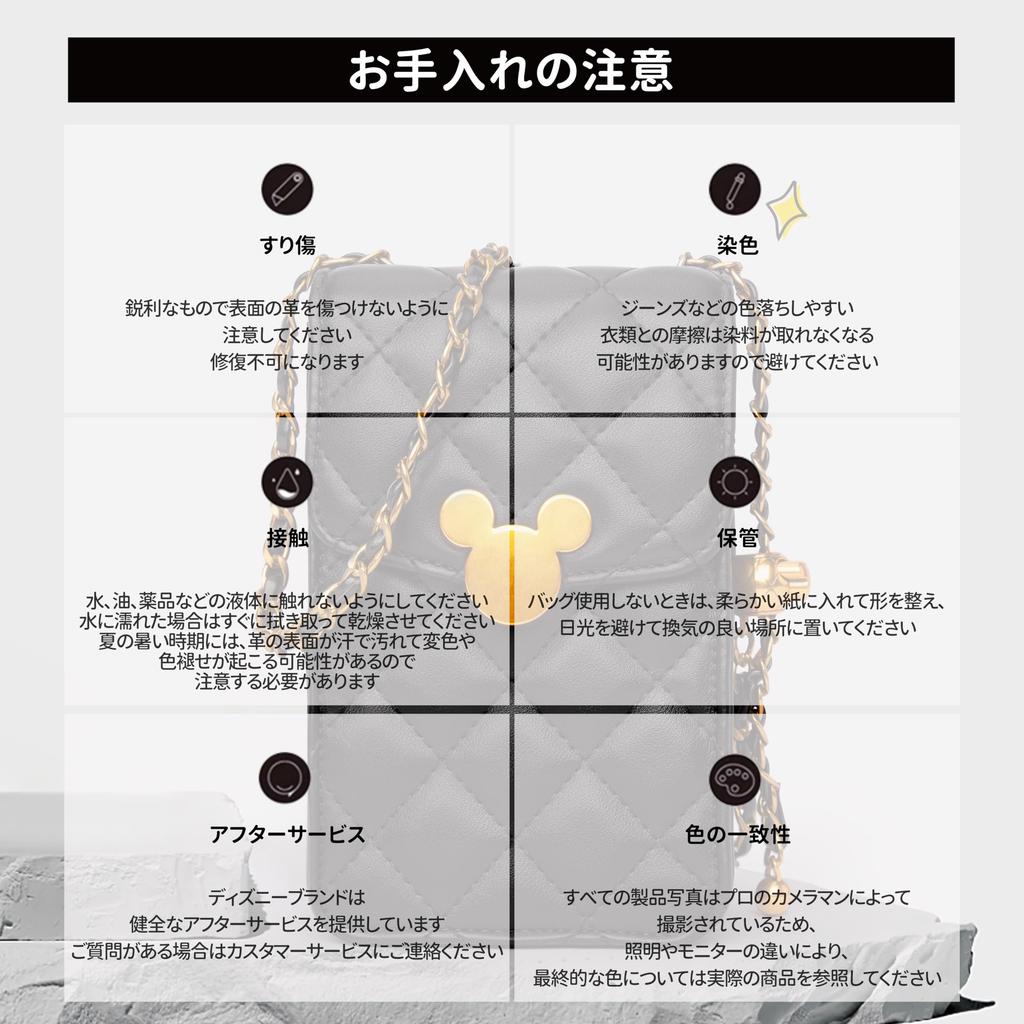 お手入れの注意

すり傷

鋭利なもので表面の革を傷つけないように
注意してください
修復不可になります

染色

ジーンズなどの色落ちしやすい
衣類との摩擦は染料が取れなくなる
可能性がありますので避けてください

接触

水、油、薬品などの液体に触れないようにしてください
水に濡れた場合はすぐに拭き取って乾燥させてください
夏の暑い時期には、革の表面が汗で汚れて変色や
色褪せが起こる可能性があるので
注意する必要があります

保管

バッグ使用しないときは、柔らかい紙に入れて形を整え、
日光を避けて換気の良い場所に置いてください

アフターサービス

ディズニーブランドは
健全なアフターサービスを提供しています
ご質問がある場合はカスタマーサービスにご連絡ください

色の一致性

すべての製品写真はプロのカメラマンによって
撮影されているため、
照明やモニターの違いにより、
最終的な色については実際の商品を参照してください